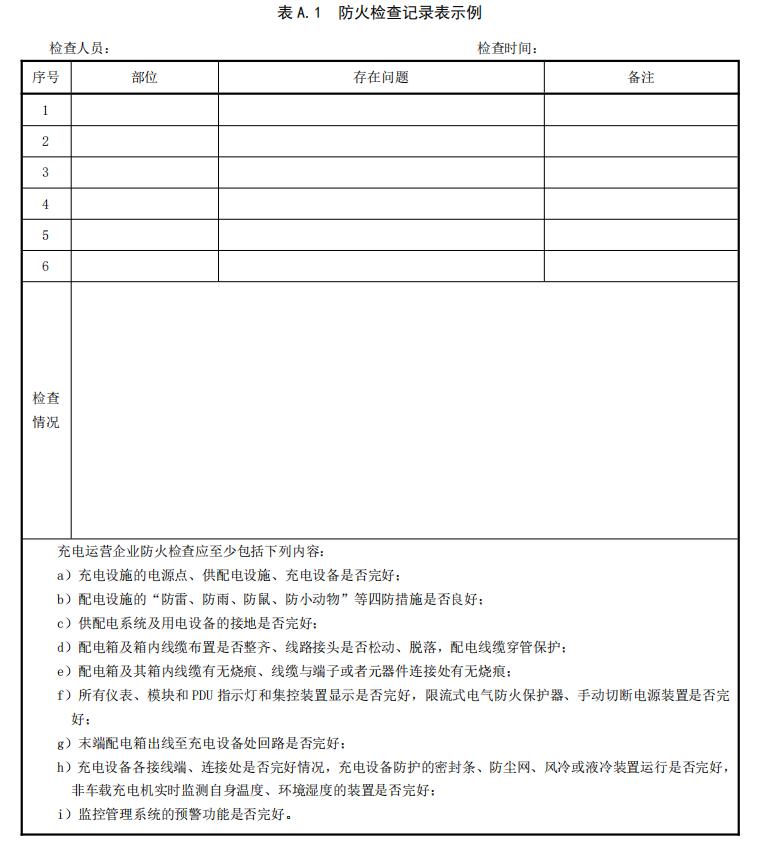 表 A.1　防火检查记录表示例

检查人员：　　　　　　　　　　　　　　　　　　　　　　　　检查时间：

| 序号 | 部位 | 存在问题 | 备注 |
|---|---|---|---|
| 1 | | | |
| 2 | | | |
| 3 | | | |
| 4 | | | |
| 5 | | | |
| 6 | | | |
| 检查情况 | | | |

充电运营企业防火检查应至少包括下列内容：
a）充电设施的电源点、供配电设施、充电设备是否完好；
b）配电设施的“防雷、防雨、防鼠、防小动物”等四防措施是否良好；
c）供配电系统及用电设备的接地是否完好；
d）配电箱及箱内线缆布置是否整齐、线路接头是否松动、脱落，配电线缆穿管保护；
e）配电箱及其箱内线缆有无烧痕、线缆与端子或者元器件连接处有无烧痕；
f）所有仪表、模块和 PDU 指示灯和集控装置显示是否完好，限流式电气防火保护器、手动切断电源装置是否完好；
g）末端配电箱出线至充电设备处回路是否完好；
h）充电设备各接线端、连接处是否完好情况，充电设备防护的密封条、防尘网、风冷或液冷装置运行是否完好，非车载充电机实时监测自身温度、环境湿度的装置是否完好；
i）监控管理系统的预警功能是否完好。